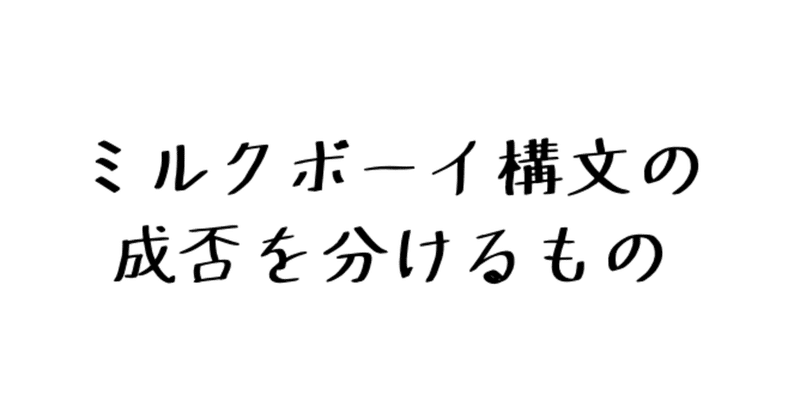 ミルクボーイ構文の
成否を分けるもの